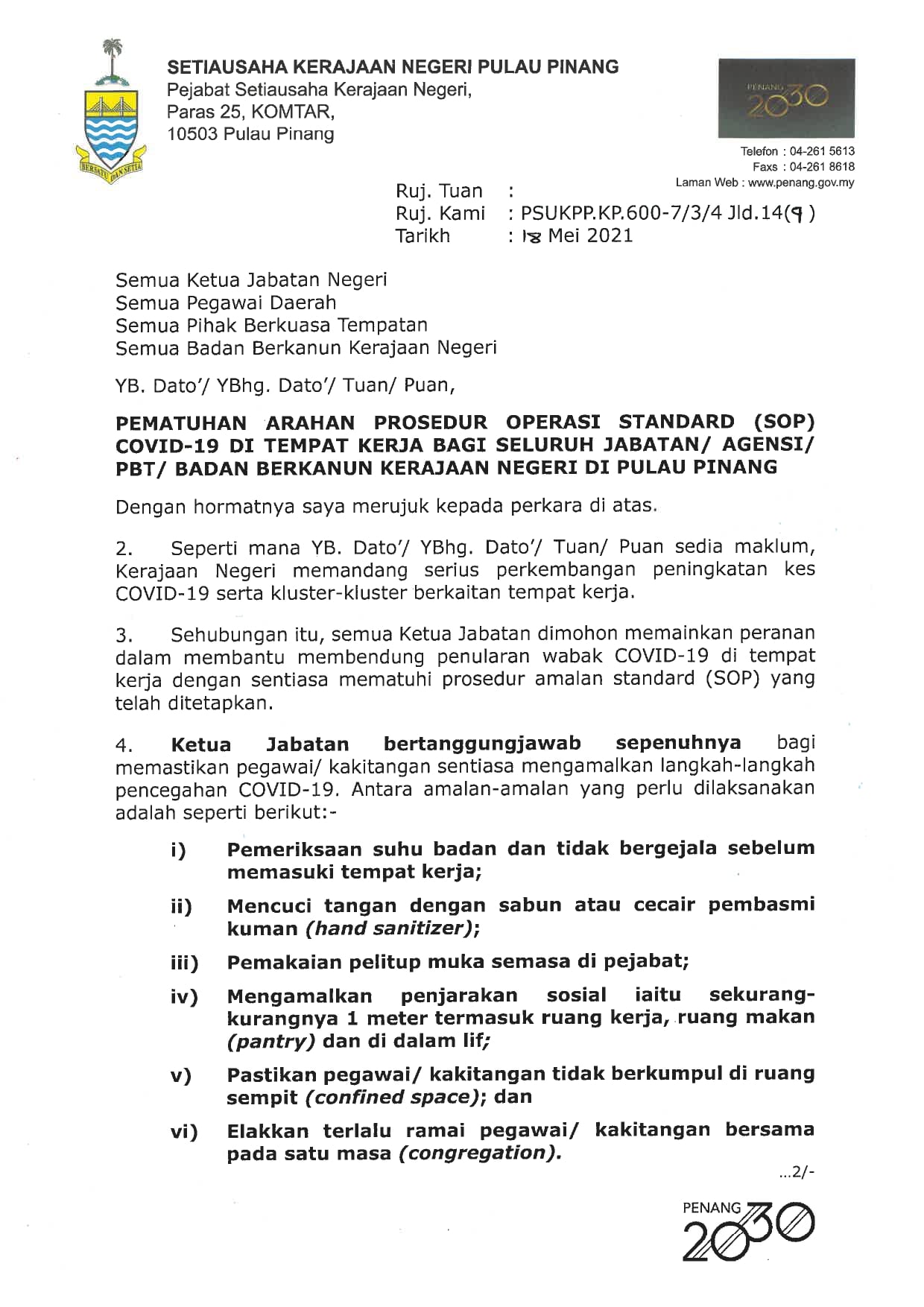 BERSATU DAN SETIA

SETIAUSAHA KERAJAAN NEGERI PULAU PINANG
Pejabat Setiausaha Kerajaan Negeri,
Paras 25, KOMTAR,
10503 Pulau Pinang

PENANG 2030

Telefon : 04-261 5613
Faxs : 04-261 8618
Laman Web : www.penang.gov.my

Ruj. Tuan :
Ruj. Kami : PSUKPP.KP.600-7/3/4 Jld.14(9)
Tarikh : 18 Mei 2021

Semua Ketua Jabatan Negeri
Semua Pegawai Daerah
Semua Pihak Berkuasa Tempatan
Semua Badan Berkanun Kerajaan Negeri

YB. Dato'/ YBhg. Dato'/ Tuan/ Puan,

PEMATUHAN ARAHAN PROSEDUR OPERASI STANDARD (SOP) COVID-19 DI TEMPAT KERJA BAGI SELURUH JABATAN/ AGENSI/ PBT/ BADAN BERKANUN KERAJAAN NEGERI DI PULAU PINANG

Dengan hormatnya saya merujuk kepada perkara di atas.

2. Seperti mana YB. Dato'/ YBhg. Dato'/ Tuan/ Puan sedia maklum, Kerajaan Negeri memandang serius perkembangan peningkatan kes COVID-19 serta kluster-kluster berkaitan tempat kerja.

3. Sehubungan itu, semua Ketua Jabatan dimohon memainkan peranan dalam membantu membendung penularan wabak COVID-19 di tempat kerja dengan sentiasa mematuhi prosedur amalan standard (SOP) yang telah ditetapkan.

4. Ketua Jabatan bertanggungjawab sepenuhnya bagi memastikan pegawai/ kakitangan sentiasa mengamalkan langkah-langkah pencegahan COVID-19. Antara amalan-amalan yang perlu dilaksanakan adalah seperti berikut:-

i) Pemeriksaan suhu badan dan tidak bergejala sebelum memasuki tempat kerja;

ii) Mencuci tangan dengan sabun atau cecair pembasmi kuman (hand sanitizer);

iii) Pemakaian pelitup muka semasa di pejabat;

iv) Mengamalkan penjarakan sosial iaitu sekurang-kurangnya 1 meter termasuk ruang kerja, ruang makan (pantry) dan di dalam lif;

v) Pastikan pegawai/ kakitangan tidak berkumpul di ruang sempit (confined space); dan

vi) Elakkan terlalu ramai pegawai/ kakitangan bersama pada satu masa (congregation).

...2/-

PENANG 2030